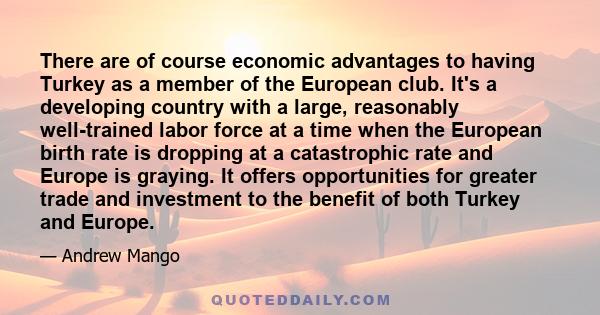 There are of course economic advantages to having Turkey as a member of the European club. It's a developing country with a large, reasonably well-trained labor force at a time when the European birth rate is dropping at a catastrophic rate and Europe is graying. It offers opportunities for greater trade and investment to the benefit of both Turkey and Europe.

— Andrew Mango

QUOTEDDAILY.COM